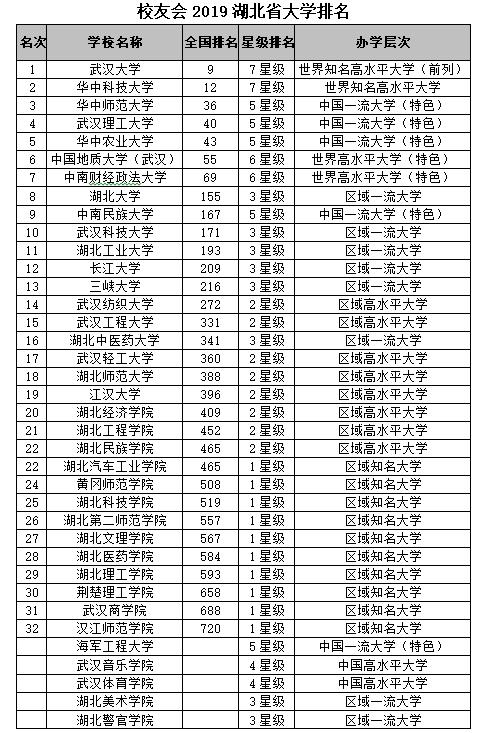 校友会 2019 湖北省大学排名

| 名次 | 学校名称 | 全国排名 | 星级排名 | 办学层次 |
|---|---|---|---|---|
| 1 | 武汉大学 | 9 | 7 星级 | 世界知名高水平大学（前列） |
| 2 | 华中科技大学 | 12 | 7 星级 | 世界知名高水平大学 |
| 3 | 华中师范大学 | 36 | 5 星级 | 中国一流大学（特色） |
| 4 | 武汉理工大学 | 40 | 5 星级 | 中国一流大学（特色） |
| 5 | 华中农业大学 | 43 | 5 星级 | 中国一流大学（特色） |
| 6 | 中国地质大学（武汉） | 55 | 6 星级 | 世界高水平大学（特色） |
| 7 | 中南财经政法大学 | 69 | 6 星级 | 世界高水平大学（特色） |
| 8 | 湖北大学 | 155 | 3 星级 | 区域一流大学 |
| 9 | 中南民族大学 | 167 | 5 星级 | 中国一流大学（特色） |
| 10 | 武汉科技大学 | 171 | 3 星级 | 区域一流大学 |
| 11 | 湖北工业大学 | 193 | 3 星级 | 区域一流大学 |
| 12 | 长江大学 | 209 | 3 星级 | 区域一流大学 |
| 13 | 三峡大学 | 216 | 3 星级 | 区域一流大学 |
| 14 | 武汉纺织大学 | 272 | 2 星级 | 区域高水平大学 |
| 15 | 武汉工程大学 | 331 | 2 星级 | 区域高水平大学 |
| 16 | 湖北中医药大学 | 341 | 3 星级 | 区域一流大学 |
| 17 | 武汉轻工大学 | 360 | 2 星级 | 区域高水平大学 |
| 18 | 湖北师范大学 | 388 | 2 星级 | 区域高水平大学 |
| 19 | 江汉大学 | 396 | 2 星级 | 区域高水平大学 |
| 20 | 湖北经济学院 | 409 | 2 星级 | 区域高水平大学 |
| 21 | 湖北工程学院 | 452 | 2 星级 | 区域高水平大学 |
| 22 | 湖北民族学院 | 465 | 2 星级 | 区域高水平大学 |
| 22 | 湖北汽车工业学院 | 465 | 1 星级 | 区域知名大学 |
| 24 | 黄冈师范学院 | 508 | 1 星级 | 区域知名大学 |
| 25 | 湖北科技学院 | 519 | 1 星级 | 区域知名大学 |
| 26 | 湖北第二师范学院 | 557 | 1 星级 | 区域知名大学 |
| 27 | 湖北文理学院 | 567 | 1 星级 | 区域知名大学 |
| 28 | 湖北医药学院 | 584 | 1 星级 | 区域知名大学 |
| 29 | 湖北理工学院 | 593 | 1 星级 | 区域知名大学 |
| 30 | 荆楚理工学院 | 658 | 1 星级 | 区域知名大学 |
| 31 | 武汉商学院 | 688 | 1 星级 | 区域知名大学 |
| 32 | 汉江师范学院 | 720 | 1 星级 | 区域知名大学 |
|  | 海军工程大学 |  | 5 星级 | 中国一流大学（特色） |
|  | 武汉音乐学院 |  | 4 星级 | 中国高水平大学 |
|  | 武汉体育学院 |  | 4 星级 | 中国高水平大学 |
|  | 湖北美术学院 |  | 3 星级 | 区域一流大学 |
|  | 湖北警官学院 |  | 3 星级 | 区域一流大学 |